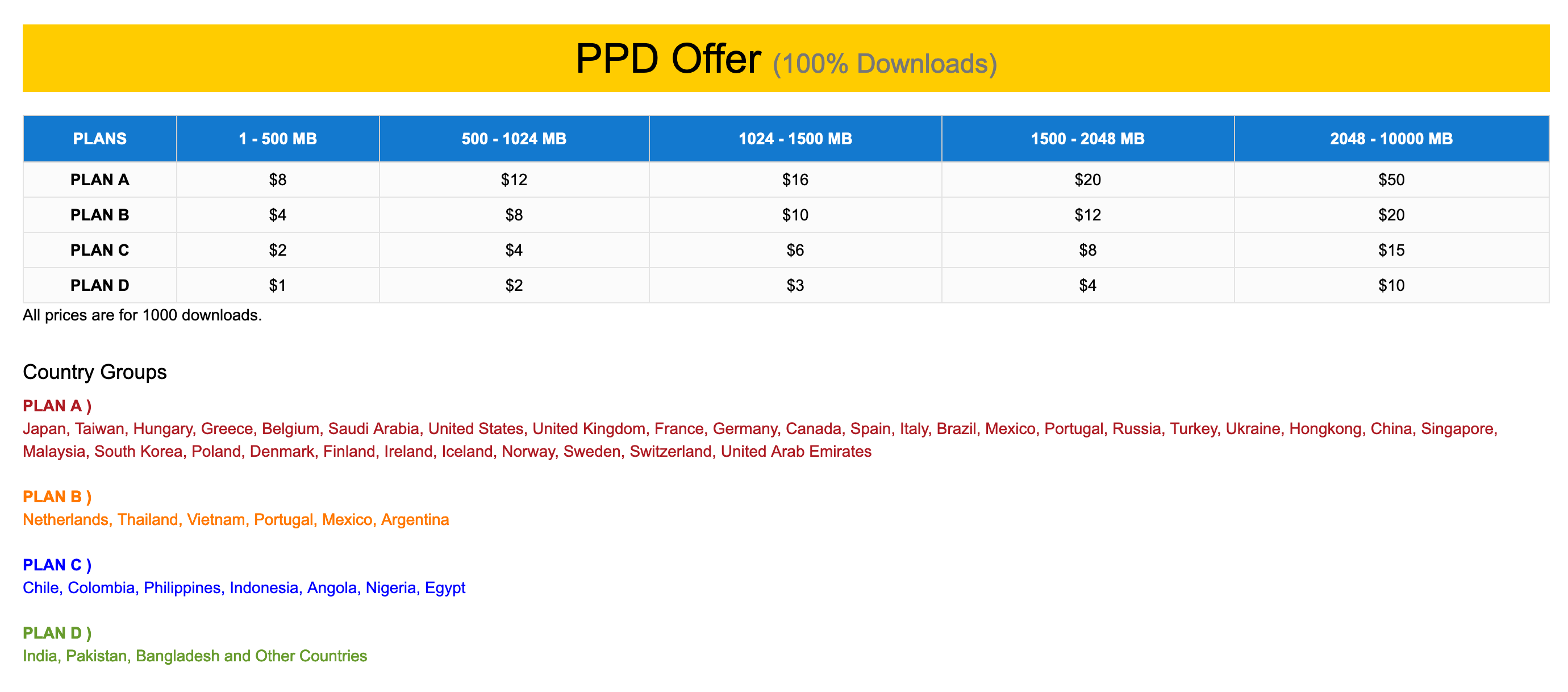 PPD Offer (100% Downloads)

| PLANS | 1 - 500 MB | 500 - 1024 MB | 1024 - 1500 MB | 1500 - 2048 MB | 2048 - 10000 MB |
|---|---|---|---|---|---|
| PLAN A | $8 | $12 | $16 | $20 | $50 |
| PLAN B | $4 | $8 | $10 | $12 | $20 |
| PLAN C | $2 | $4 | $6 | $8 | $15 |
| PLAN D | $1 | $2 | $3 | $4 | $10 |

All prices are for 1000 downloads.

Country Groups

PLAN A )
Japan, Taiwan, Hungary, Greece, Belgium, Saudi Arabia, United States, United Kingdom, France, Germany, Canada, Spain, Italy, Brazil, Mexico, Portugal, Russia, Turkey, Ukraine, Hongkong, China, Singapore, Malaysia, South Korea, Poland, Denmark, Finland, Ireland, Iceland, Norway, Sweden, Switzerland, United Arab Emirates

PLAN B )
Netherlands, Thailand, Vietnam, Portugal, Mexico, Argentina

PLAN C )
Chile, Colombia, Philippines, Indonesia, Angola, Nigeria, Egypt

PLAN D )
India, Pakistan, Bangladesh and Other Countries